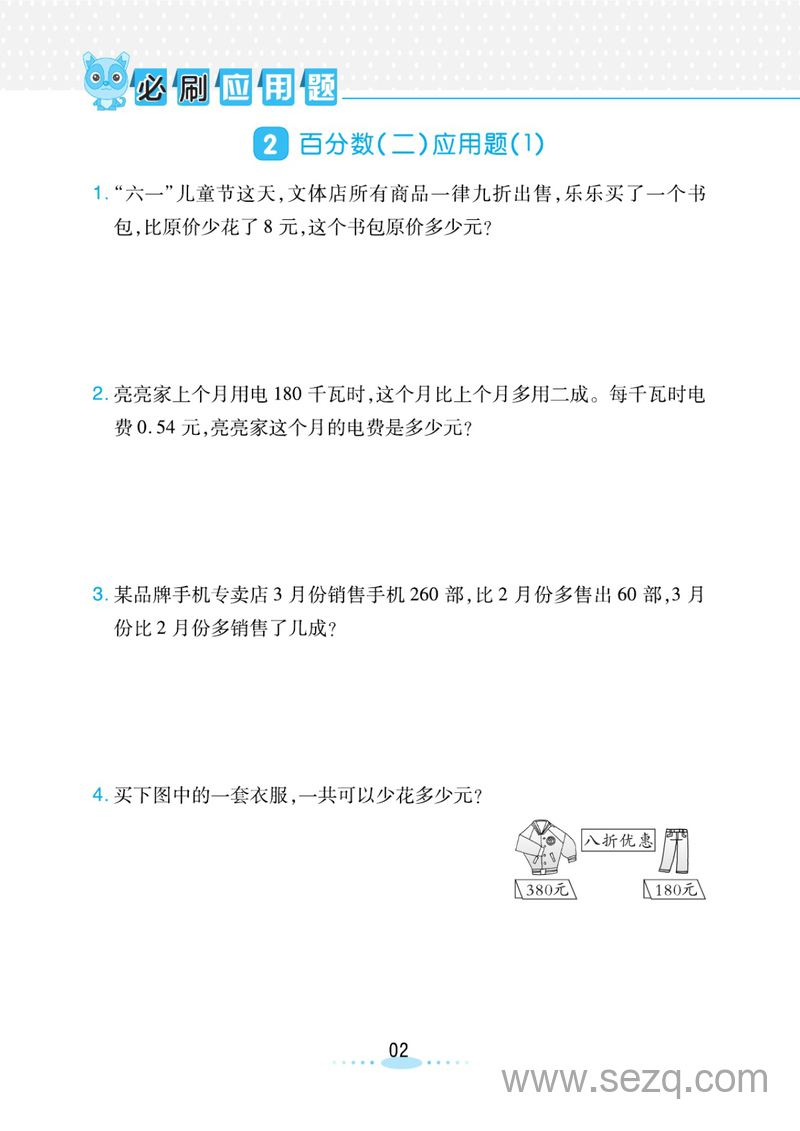 必刷应用题

2 百分数(二)应用题(1)

1. “六一”儿童节这天,文体店所有商品一律九折出售,乐乐买了一个书包,比原价少花了 8 元,这个书包原价多少元?

2. 亮亮家上个月用电 180 千瓦时,这个月比上个月多用二成。每千瓦时电费 0.54 元,亮亮家这个月的电费是多少元?

3. 某品牌手机专卖店 3 月份销售手机 260 部,比 2 月份多售出 60 部,3 月份比 2 月份多销售了几成?

4. 买下图中的一套衣服,一共可以少花多少元?

八折优惠

380元

180元

02

www.sezq.com